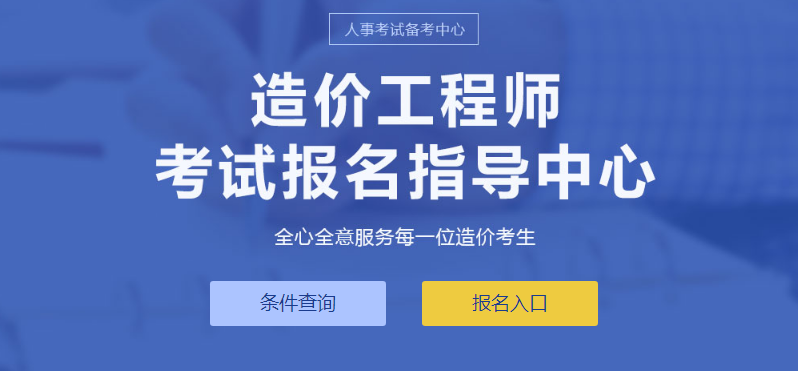 人事考试备考中心

造价工程师
考试报名指导中心

全心全意服务每一位造价考生

条件查询

报名入口